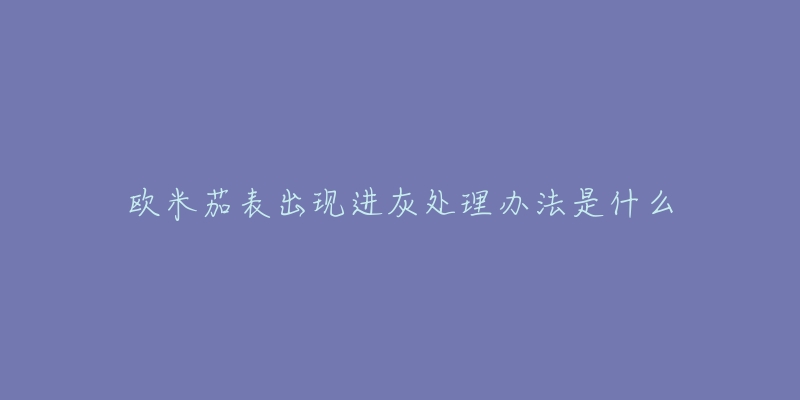 欧米茄表出现进灰处理办法是什么